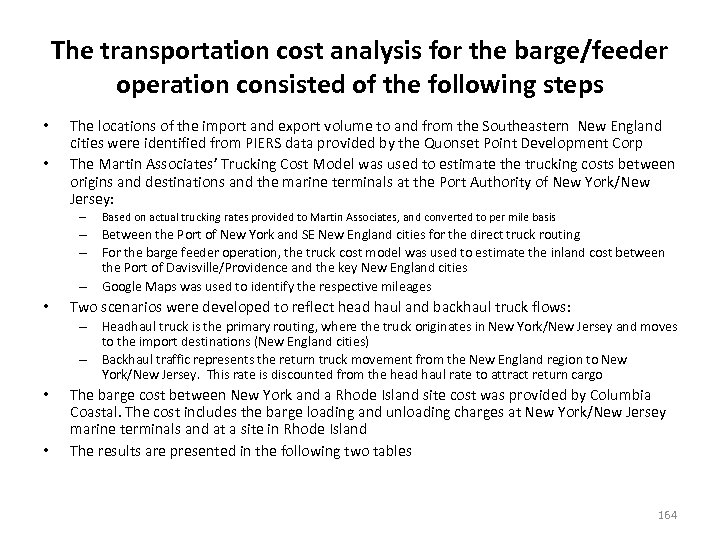 The transportation cost analysis for the barge/feeder operation consisted of the following steps

• The locations of the import and export volume to and from the Southeastern New England cities were identified from PIERS data provided by the Quonset Point Development Corp

• The Martin Associates' Trucking Cost Model was used to estimate the trucking costs between origins and destinations and the marine terminals at the Port Authority of New York/New Jersey:

– Based on actual trucking rates provided to Martin Associates, and converted to per mile basis

– Between the Port of New York and SE New England cities for the direct truck routing

– For the barge feeder operation, the truck cost model was used to estimate the inland cost between the Port of Davisville/Providence and the key New England cities

– Google Maps was used to identify the respective mileages

• Two scenarios were developed to reflect head haul and backhaul truck flows:

– Headhaul truck is the primary routing, where the truck originates in New York/New Jersey and moves to the import destinations (New England cities)

– Backhaul traffic represents the return truck movement from the New England region to New York/New Jersey. This rate is discounted from the head haul rate to attract return cargo

• The barge cost between New York and a Rhode Island site cost was provided by Columbia Coastal. The cost includes the barge loading and unloading charges at New York/New Jersey marine terminals and at a site in Rhode Island

• The results are presented in the following two tables

164